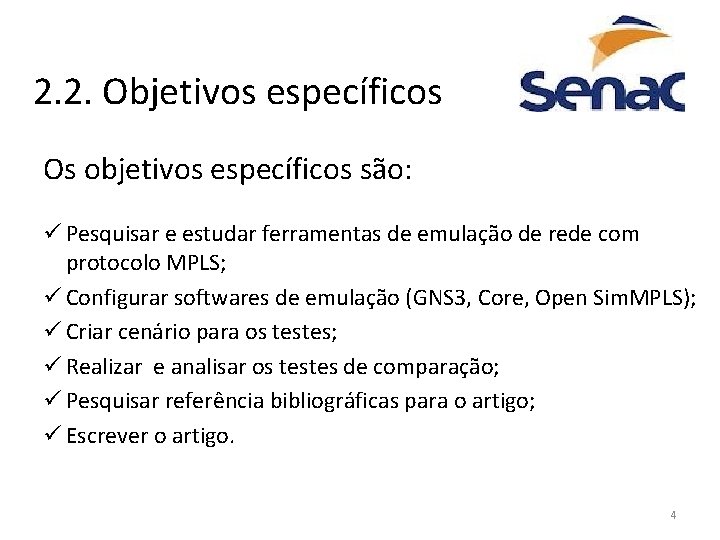 2.2. Objetivos específicos

Senac

Os objetivos específicos são:

✓ Pesquisar e estudar ferramentas de emulação de rede com protocolo MPLS;
✓ Configurar softwares de emulação (GNS3, Core, Open SimMPLS);
✓ Criar cenário para os testes;
✓ Realizar e analisar os testes de comparação;
✓ Pesquisar referência bibliográficas para o artigo;
✓ Escrever o artigo.

4